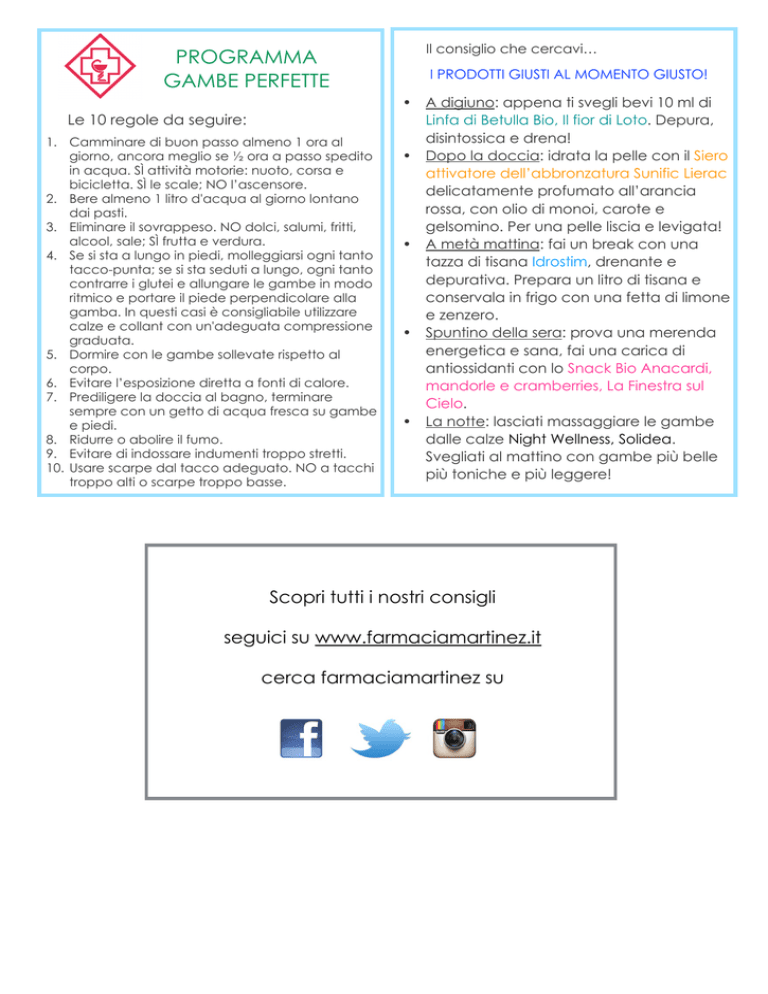 PROGRAMMA GAMBE PERFETTE

Le 10 regole da seguire:

1. Camminare di buon passo almeno 1 ora al giorno, ancora meglio se ½ ora a passo spedito in acqua. SÌ attività motorie: nuoto, corsa e bicicletta. SÌ le scale; NO l'ascensore.
2. Bere almeno 1 litro d'acqua al giorno lontano dai pasti.
3. Eliminare il sovrappeso. NO dolci, salumi, fritti, alcool, sale; SÌ frutta e verdura.
4. Se si sta a lungo in piedi, molleggiarsi ogni tanto tacco-punta; se si sta seduti a lungo, ogni tanto contrarre i glutei e allungare le gambe in modo ritmico e portare il piede perpendicolare alla gamba. In questi casi è consigliabile utilizzare calze e collant con un'adeguata compressione graduata.
5. Dormire con le gambe sollevate rispetto al corpo.
6. Evitare l'esposizione diretta a fonti di calore.
7. Prediligere la doccia al bagno, terminare sempre con un getto di acqua fresca su gambe e piedi.
8. Ridurre o abolire il fumo.
9. Evitare di indossare indumenti troppo stretti.
10. Usare scarpe dal tacco adeguato. NO a tacchi troppo alti o scarpe troppo basse.

Il consiglio che cercavi…

I PRODOTTI GIUSTI AL MOMENTO GIUSTO!

• A digiuno: appena ti svegli bevi 10 ml di Linfa di Betulla Bio, Il fior di Loto. Depura, disintossica e drena!
• Dopo la doccia: idrata la pelle con il Siero attivatore dell'abbronzatura Sunific Lierac delicatamente profumato all'arancia rossa, con olio di monoi, carote e gelsomino. Per una pelle liscia e levigata!
• A metà mattina: fai un break con una tazza di tisana Idrostim, drenante e depurativa. Prepara un litro di tisana e conservala in frigo con una fetta di limone e zenzero.
• Spuntino della sera: prova una merenda energetica e sana, fai una carica di antiossidanti con lo Snack Bio Anacardi, mandorle e cramberries, La Finestra sul Cielo.
• La notte: lasciati massaggiare le gambe dalle calze Night Wellness, Solidea. Svegliati al mattino con gambe più belle più toniche e più leggere!

Scopri tutti i nostri consigli

seguici su www.farmaciamartinez.it

cerca farmaciamartinez su